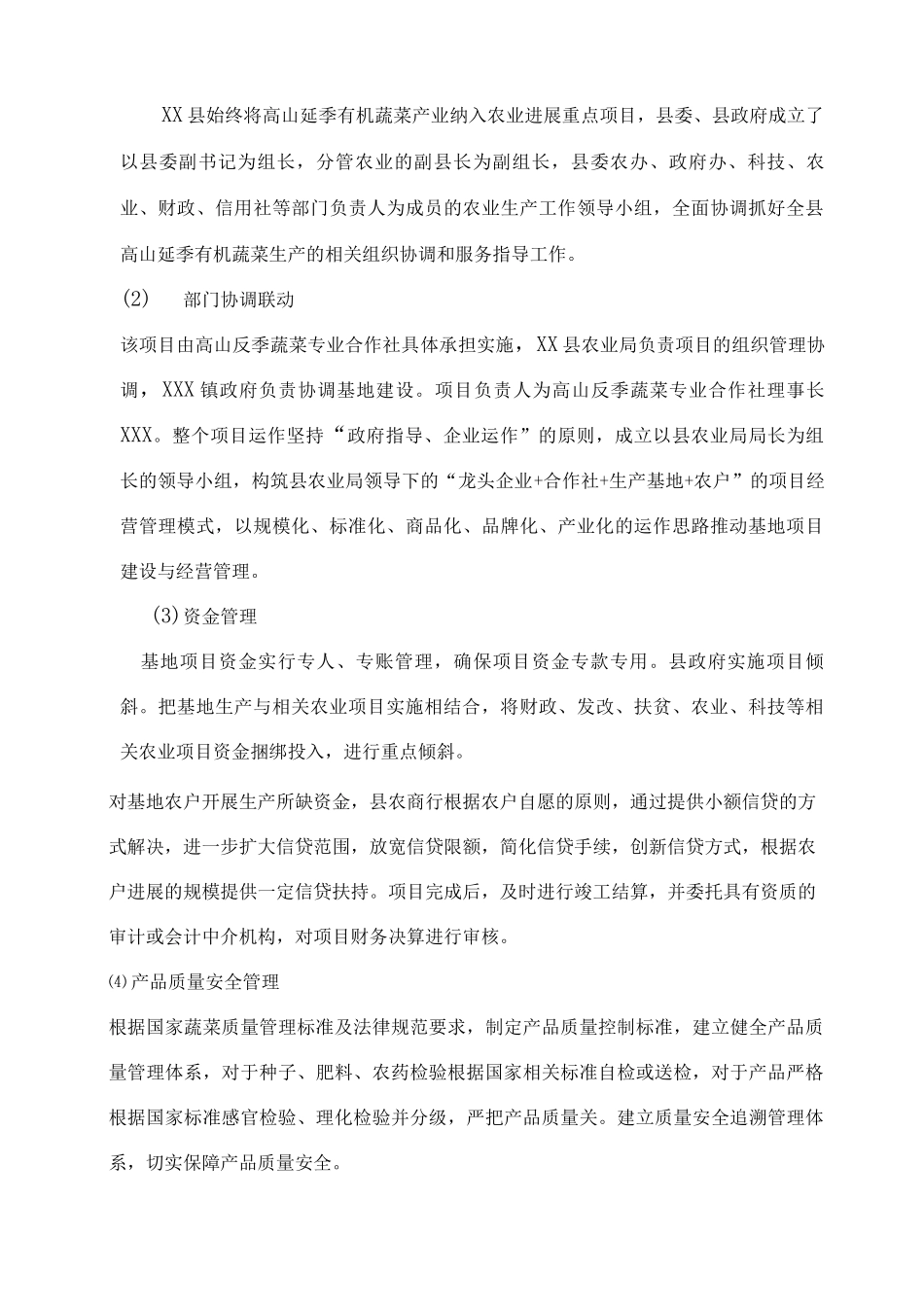 XX县始终将高山延季有机蔬菜产业纳入农业进展重点项目，县委、县政府成立了以县委副书记为组长，分管农业的副县长为副组长，县委农办、政府办、科技、农业、财政、信用社等部门负责人为成员的农业生产工作领导小组，全面协调抓好全县高山延季有机蔬菜生产的相关组织协调和服务指导工作。

(2)　部门协调联动

该项目由高山反季蔬菜专业合作社具体承担实施，XX县农业局负责项目的组织管理协调，XXX镇政府负责协调基地建设。项目负责人为高山反季蔬菜专业合作社理事长XXX。整个项目运作坚持“政府指导、企业运作”的原则，成立以县农业局局长为组长的领导小组，构筑县农业局领导下的“龙头企业+合作社+生产基地+农户”的项目经营管理模式，以规模化、标准化、商品化、品牌化、产业化的运作思路推动基地项目建设与经营管理。

(3)资金管理

基地项目资金实行专人、专账管理，确保项目资金专款专用。县政府实施项目倾斜。把基地生产与相关农业项目实施相结合，将财政、发改、扶贫、农业、科技等相关农业项目资金捆绑投入，进行重点倾斜。

对基地农户开展生产所缺资金，县农商行根据农户自愿的原则，通过提供小额信贷的方式解决，进一步扩大信贷范围，放宽信贷限额，简化信贷手续，创新信贷方式，根据农户进展的规模提供一定信贷扶持。项目完成后，及时进行竣工结算，并委托具有资质的审计或会计中介机构，对项目财务决算进行审核。

⑷产品质量安全管理

根据国家蔬菜质量管理标准及法律规范要求，制定产品质量控制标准，建立健全产品质量管理体系，对于种子、肥料、农药检验根据国家相关标准自检或送检，对于产品严格根据国家标准感官检验、理化检验并分级，严把产品质量关。建立质量安全追溯管理体系，切实保障产品质量安全。